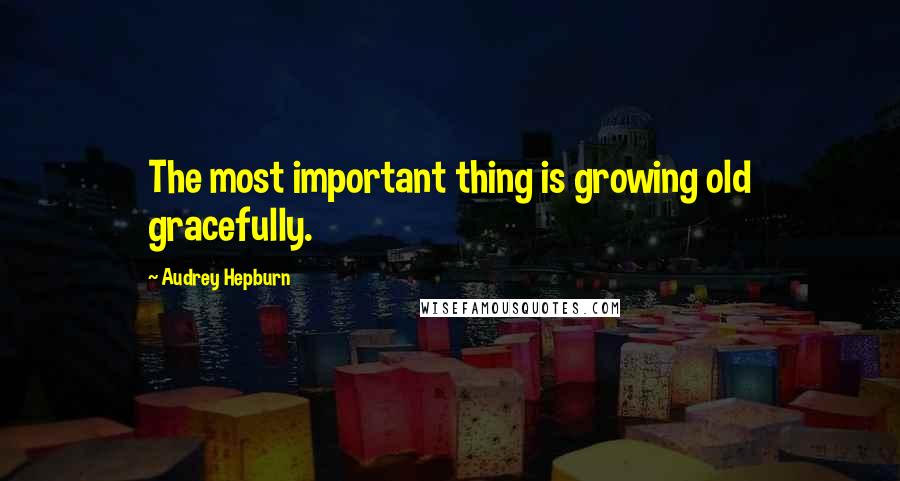 The most important thing is growing old gracefully.

~ Audrey Hepburn

WISEFAMOUSQUOTES.COM